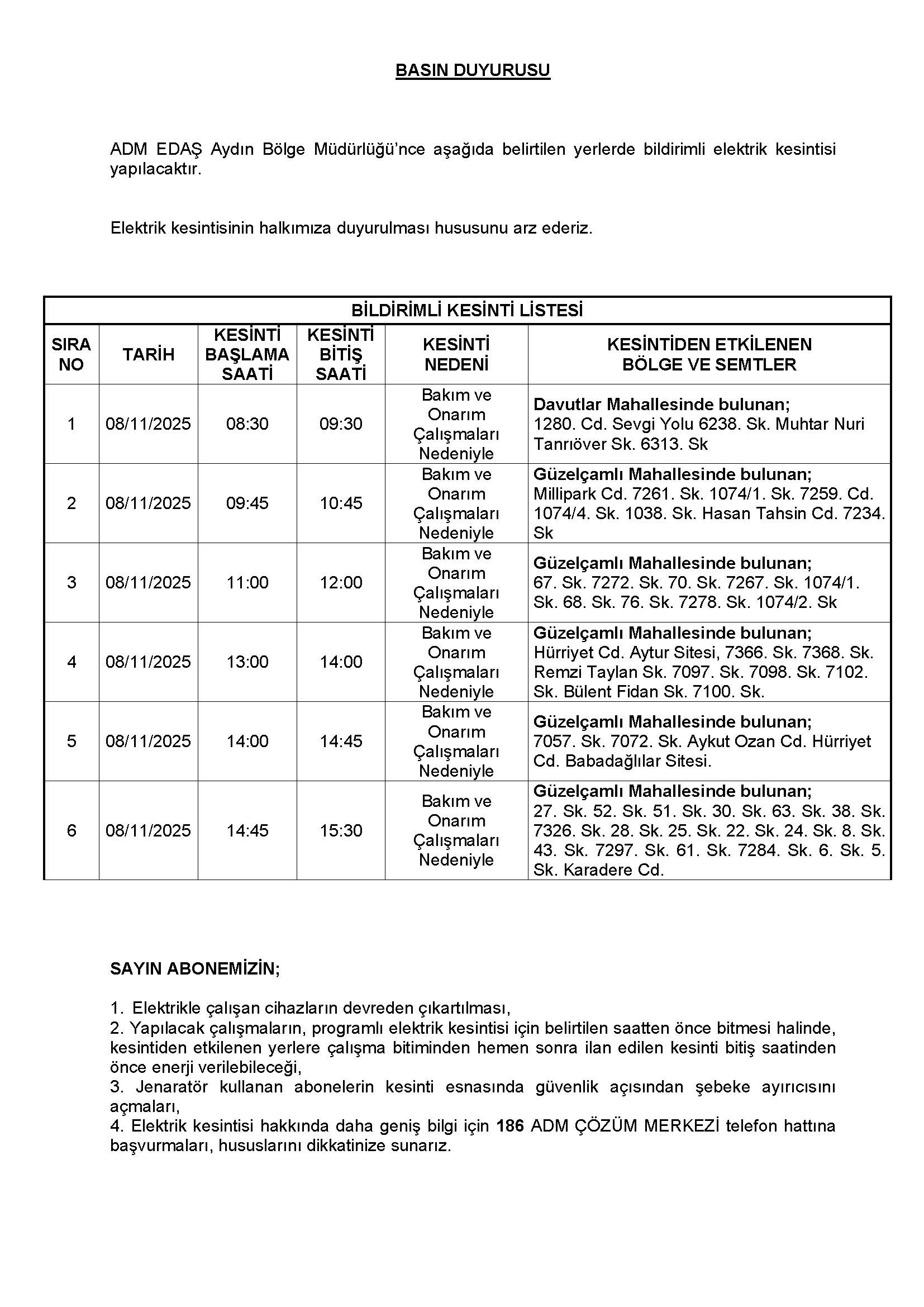 BASIN DUYURUSU

ADM EDAŞ Aydın Bölge Müdürlüğü'nce aşağıda belirtilen yerlerde bildirimli elektrik kesintisi yapılacaktır.

Elektrik kesintisinin halkımıza duyurulması hususunu arz ederiz.

BİLDİRİMLİ KESİNTİ LİSTESİ

| SIRA NO | TARİH | KESİNTİ BAŞLAMA SAATİ | KESİNTİ BİTİŞ SAATİ | KESİNTİ NEDENİ | KESİNTİDEN ETKİLENEN BÖLGE VE SEMTLER |
|---|---|---|---|---|---|
| 1 | 08/11/2025 | 08:30 | 09:30 | Bakım ve Onarım Çalışmaları Nedeniyle | Davutlar Mahallesinde bulunan; 1280. Cd. Sevgi Yolu 6238. Sk. Muhtar Nuri Tanrıöver Sk. 6313. Sk |
| 2 | 08/11/2025 | 09:45 | 10:45 | Bakım ve Onarım Çalışmaları Nedeniyle | Güzelçamlı Mahallesinde bulunan; Millipark Cd. 7261. Sk. 1074/1. Sk. 7259. Cd. 1074/4. Sk. 1038. Sk. Hasan Tahsin Cd. 7234. Sk |
| 3 | 08/11/2025 | 11:00 | 12:00 | Bakım ve Onarım Çalışmaları Nedeniyle | Güzelçamlı Mahallesinde bulunan; 67. Sk. 7272. Sk. 70. Sk. 7267. Sk. 1074/1. Sk. 68. Sk. 76. Sk. 7278. Sk. 1074/2. Sk |
| 4 | 08/11/2025 | 13:00 | 14:00 | Bakım ve Onarım Çalışmaları Nedeniyle | Güzelçamlı Mahallesinde bulunan; Hürriyet Cd. Aytur Sitesi, 7366. Sk. 7368. Sk. Remzi Taylan Sk. 7097. Sk. 7098. Sk. 7102. Sk. Bülent Fidan Sk. 7100. Sk. |
| 5 | 08/11/2025 | 14:00 | 14:45 | Bakım ve Onarım Çalışmaları Nedeniyle | Güzelçamlı Mahallesinde bulunan; 7057. Sk. 7072. Sk. Aykut Ozan Cd. Hürriyet Cd. Babadağlılar Sitesi. |
| 6 | 08/11/2025 | 14:45 | 15:30 | Bakım ve Onarım Çalışmaları Nedeniyle | Güzelçamlı Mahallesinde bulunan; 27. Sk. 52. Sk. 51. Sk. 30. Sk. 63. Sk. 38. Sk. 7326. Sk. 28. Sk. 25. Sk. 22. Sk. 24. Sk. 8. Sk. 43. Sk. 7297. Sk. 61. Sk. 7284. Sk. 6. Sk. 5. Sk. Karadere Cd. |

SAYIN ABONEMİZİN;

1. Elektrikle çalışan cihazların devreden çıkartılması,
2. Yapılacak çalışmaların, programlı elektrik kesintisi için belirtilen saatten önce bitmesi halinde, kesintiden etkilenen yerlere çalışma bitiminden hemen sonra ilan edilen kesinti bitiş saatinden önce enerji verilebileceği,
3. Jenaratör kullanan abonelerin kesinti esnasında güvenlik açısından şebeke ayırıcısını açmaları,
4. Elektrik kesintisi hakkında daha geniş bilgi için 186 ADM ÇÖZÜM MERKEZİ telefon hattına başvurmaları, hususlarını dikkatinize sunarız.